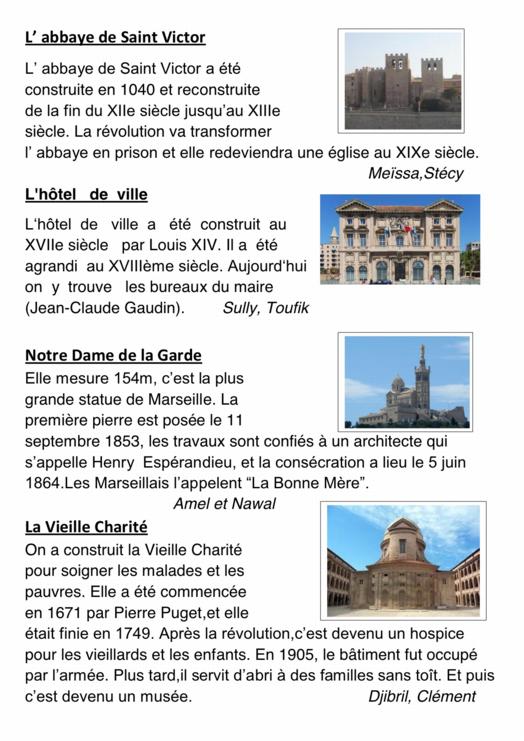 L' abbaye de Saint Victor

L' abbaye de Saint Victor a été construite en 1040 et reconstruite de la fin du XIIe siècle jusqu'au XIIIe siècle. La révolution va transformer l' abbaye en prison et elle redeviendra une église au XIXe siècle.

Meïssa,Stécy

L'hôtel de ville

L'hôtel de ville a été construit au XVIIe siècle par Louis XIV. Il a été agrandi au XVIIIème siècle. Aujourd'hui on y trouve les bureaux du maire (Jean-Claude Gaudin). Sully, Toufik

Notre Dame de la Garde

Elle mesure 154m, c'est la plus grande statue de Marseille. La première pierre est posée le 11 septembre 1853, les travaux sont confiés à un architecte qui s'appelle Henry Espérandieu, et la consécration a lieu le 5 juin 1864.Les Marseillais l'appelent "La Bonne Mère".

Amel et Nawal

La Vieille Charité

On a construit la Vieille Charité pour soigner les malades et les pauvres. Elle a été commencée en 1671 par Pierre Puget,et elle était finie en 1749. Après la révolution,c'est devenu un hospice pour les vieillards et les enfants. En 1905, le bâtiment fut occupé par l'armée. Plus tard,il servit d'abri à des familles sans toît. Et puis c'est devenu un musée. Djibril, Clément